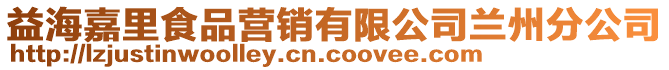 益海嘉里食品营销有限公司兰州分公司
http://lzjustinwoolley.cn.coovee.com